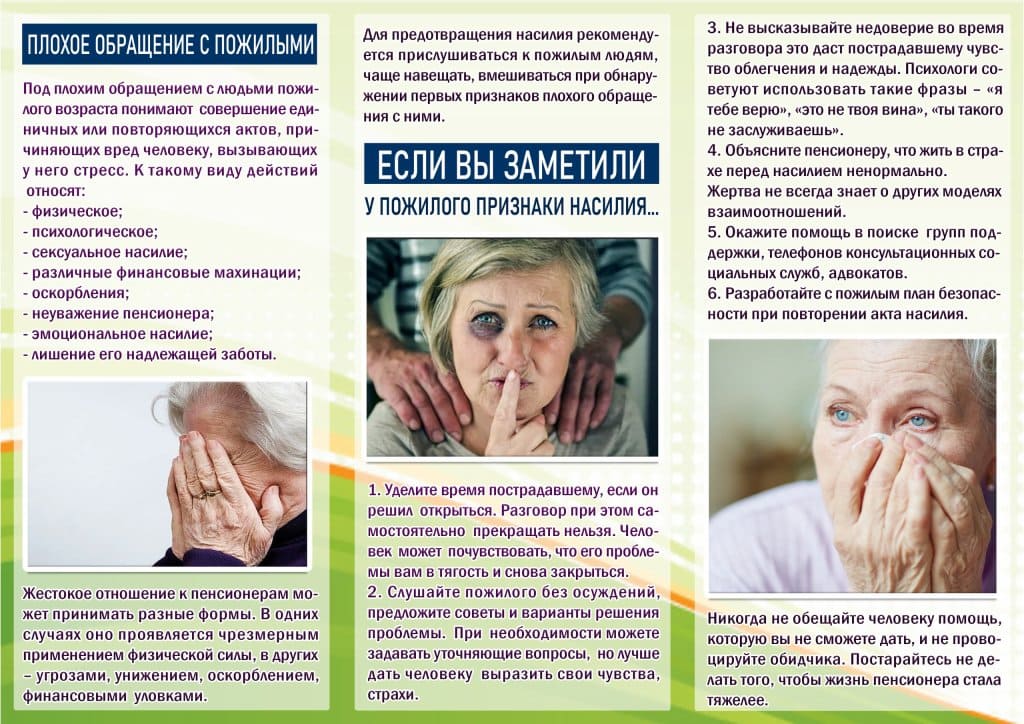 ПЛОХОЕ ОБРАЩЕНИЕ С ПОЖИЛЫМИ

Под плохим обращением с людьми пожилого возраста понимают совершение единичных или повторяющихся актов, причиняющих вред человеку, вызывающих у него стресс. К такому виду действий относят:
- физическое;
- психологическое;
- сексуальное насилие;
- различные финансовые махинации;
- оскорбления;
- неуважение пенсионера;
- эмоциональное насилие;
- лишение его надлежащей заботы.

Жестокое отношение к пенсионерам может принимать разные формы. В одних случаях оно проявляется чрезмерным применением физической силы, в других – угрозами, унижением, оскорблением, финансовыми уловками.

Для предотвращения насилия рекомендуется прислушиваться к пожилым людям, чаще навещать, вмешиваться при обнаружении первых признаков плохого обращения с ними.

ЕСЛИ ВЫ ЗАМЕТИЛИ

У ПОЖИЛОГО ПРИЗНАКИ НАСИЛИЯ...

1. Уделите время пострадавшему, если он решил открыться. Разговор при этом самостоятельно прекращать нельзя. Человек может почувствовать, что его проблемы вам в тягость и снова закрыться.
2. Слушайте пожилого без осуждений, предложите советы и варианты решения проблемы. При необходимости можете задавать уточняющие вопросы, но лучше дать человеку выразить свои чувства, страхи.

3. Не высказывайте недоверие во время разговора это даст пострадавшему чувство облегчения и надежды. Психологи советуют использовать такие фразы – «я тебе верю», «это не твоя вина», «ты такого не заслуживаешь».
4. Объясните пенсионеру, что жить в страхе перед насилием ненормально.
Жертва не всегда знает о других моделях взаимоотношений.
5. Окажите помощь в поиске групп поддержки, телефонов консультационных социальных служб, адвокатов.
6. Разработайте с пожилым план безопасности при повторении акта насилия.

Никогда не обещайте человеку помощь, которую вы не сможете дать, и не провоцируйте обидчика. Постарайтесь не делать того, чтобы жизнь пенсионера стала тяжелее.